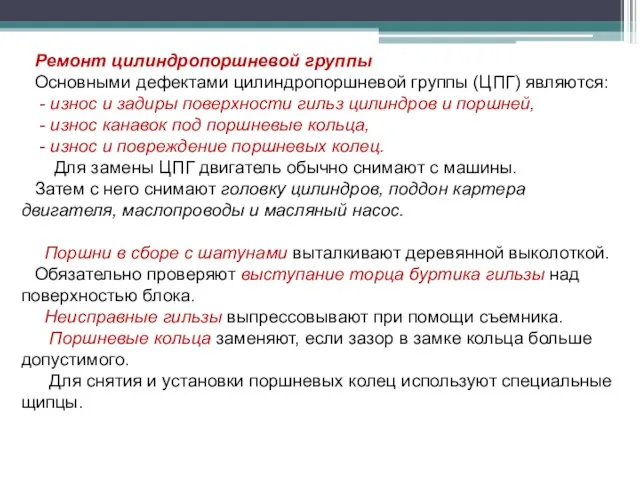 Ремонт цилиндропоршневой группы

Основными дефектами цилиндропоршневой группы (ЦПГ) являются:
- износ и задиры поверхности гильз цилиндров и поршней,
- износ канавок под поршневые кольца,
- износ и повреждение поршневых колец.

Для замены ЦПГ двигатель обычно снимают с машины.
Затем с него снимают головку цилиндров, поддон картера двигателя, маслопроводы и масляный насос.

Поршни в сборе с шатунами выталкивают деревянной выколоткой.
Обязательно проверяют выступание торца буртика гильзы над поверхностью блока.
Неисправные гильзы выпрессовывают при помощи съемника.
Поршневые кольца заменяют, если зазор в замке кольца больше допустимого.
Для снятия и установки поршневых колец используют специальные щипцы.